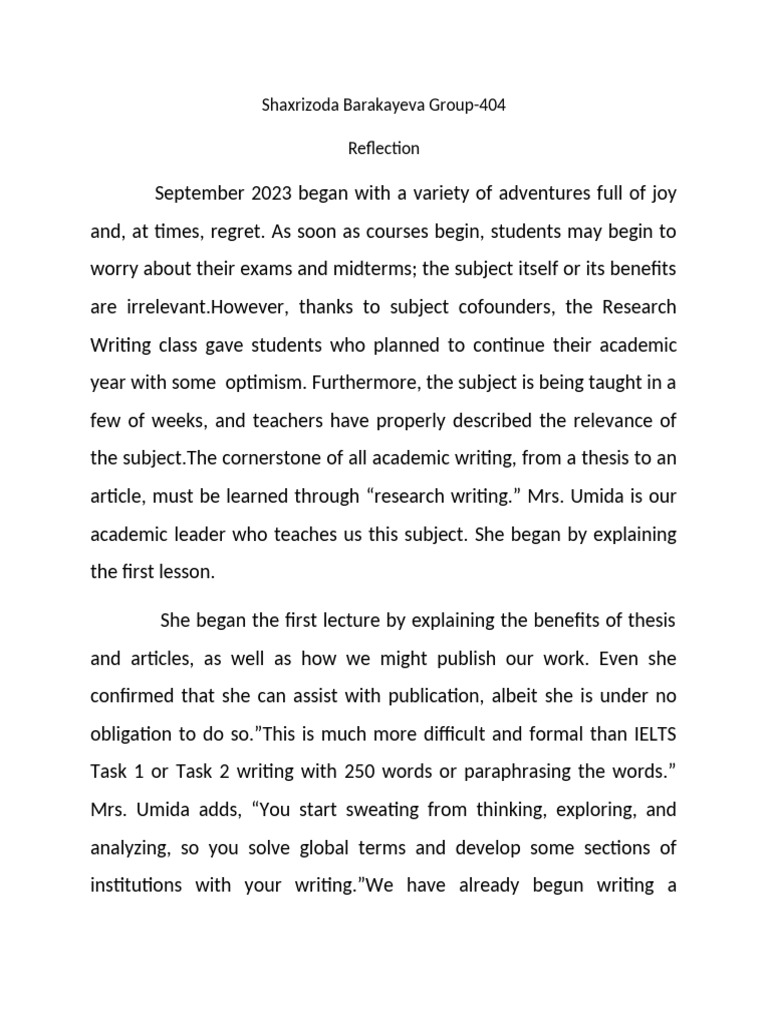 Shaxrizoda Barakayeva Group-404

Reflection

September 2023 began with a variety of adventures full of joy and, at times, regret. As soon as courses begin, students may begin to worry about their exams and midterms; the subject itself or its benefits are irrelevant.However, thanks to subject cofounders, the Research Writing class gave students who planned to continue their academic year with some optimism. Furthermore, the subject is being taught in a few of weeks, and teachers have properly described the relevance of the subject.The cornerstone of all academic writing, from a thesis to an article, must be learned through “research writing.” Mrs. Umida is our academic leader who teaches us this subject. She began by explaining the first lesson.

She began the first lecture by explaining the benefits of thesis and articles, as well as how we might publish our work. Even she confirmed that she can assist with publication, albeit she is under no obligation to do so.”This is much more difficult and formal than IELTS Task 1 or Task 2 writing with 250 words or paraphrasing the words.” Mrs. Umida adds, “You start sweating from thinking, exploring, and analyzing, so you solve global terms and develop some sections of institutions with your writing.”We have already begun writing a